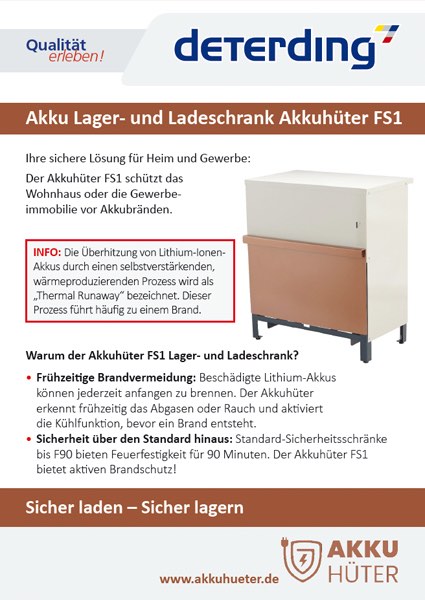 Qualität erleben!

deterding

Akku Lager- und Ladeschrank Akkuhüter FS1

Ihre sichere Lösung für Heim und Gewerbe:

Der Akkuhüter FS1 schützt das Wohnhaus oder die Gewerbeimmobilie vor Akkubränden.

INFO: Die Überhitzung von Lithium-Ionen-Akkus durch einen selbstverstärkenden, wärmeproduzierenden Prozess wird als „Thermal Runaway" bezeichnet. Dieser Prozess führt häufig zu einem Brand.

Warum der Akkuhüter FS1 Lager- und Ladeschrank?

• Frühzeitige Brandvermeidung: Beschädigte Lithium-Akkus können jederzeit anfangen zu brennen. Der Akkuhüter erkennt frühzeitig das Abgasen oder Rauch und aktiviert die Kühlfunktion, bevor ein Brand entsteht.
• Sicherheit über den Standard hinaus: Standard-Sicherheitsschränke bis F90 bieten Feuerfestigkeit für 90 Minuten. Der Akkuhüter FS1 bietet aktiven Brandschutz!

Sicher laden – Sicher lagern

www.akkuhueter.de

AKKU HÜTER